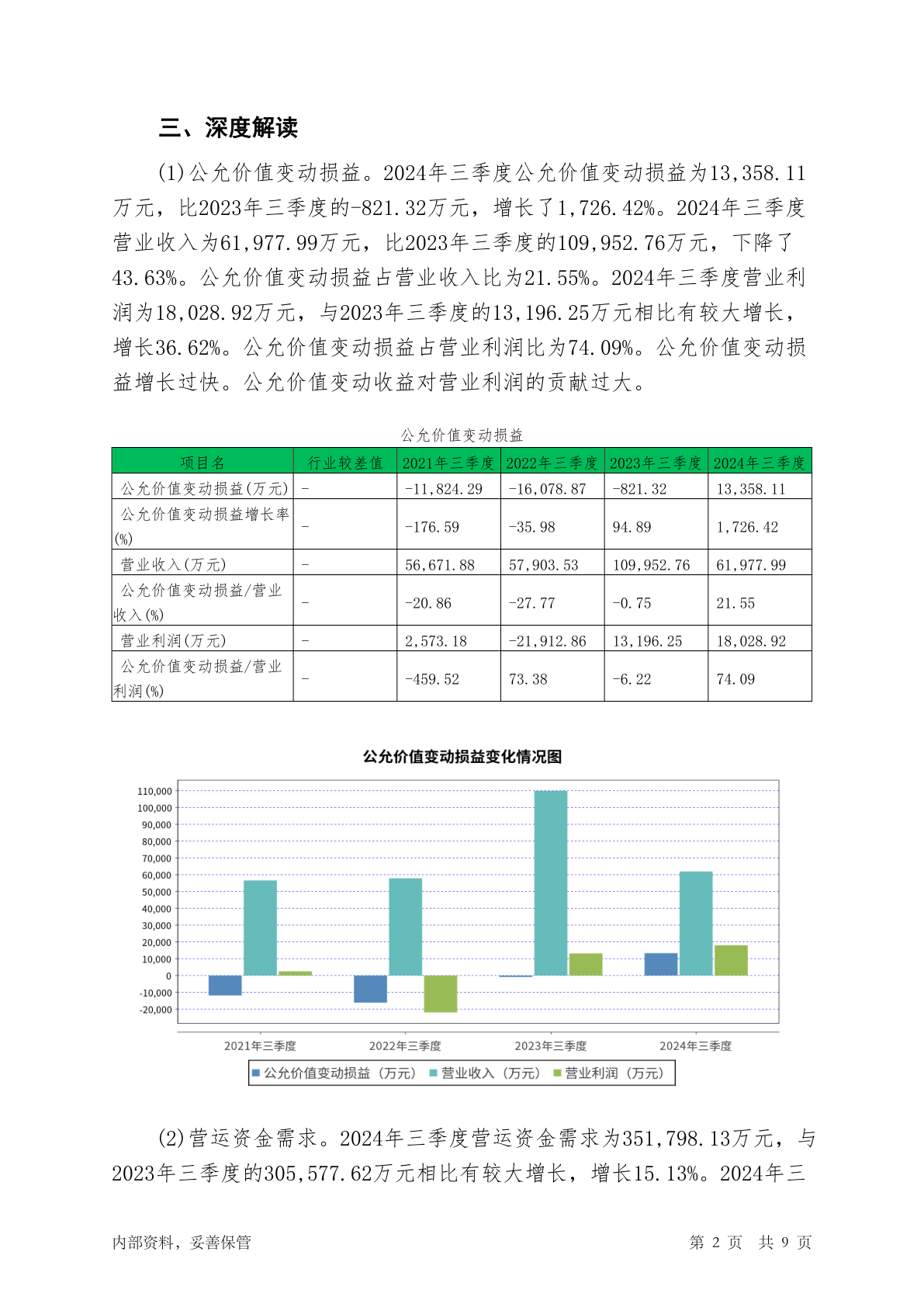 三、深度解读

(1)公允价值变动损益。2024年三季度公允价值变动损益为13,358.11万元，比2023年三季度的-821.32万元，增长了1,726.42%。2024年三季度营业收入为61,977.99万元，比2023年三季度的109,952.76万元，下降了43.63%。公允价值变动损益占营业收入比为21.55%。2024年三季度营业利润为18,028.92万元，与2023年三季度的13,196.25万元相比有较大增长，增长36.62%。公允价值变动损益占营业利润比为74.09%。公允价值变动损益增长过快。公允价值变动收益对营业利润的贡献过大。

公允价值变动损益

| 项目名 | 行业较差值 | 2021年三季度 | 2022年三季度 | 2023年三季度 | 2024年三季度 |
|---|---|---|---|---|---|
| 公允价值变动损益(万元) | - | -11,824.29 | -16,078.87 | -821.32 | 13,358.11 |
| 公允价值变动损益增长率(%) | - | -176.59 | -35.98 | 94.89 | 1,726.42 |
| 营业收入(万元) | - | 56,671.88 | 57,903.53 | 109,952.76 | 61,977.99 |
| 公允价值变动损益/营业收入(%) | - | -20.86 | -27.77 | -0.75 | 21.55 |
| 营业利润(万元) | - | 2,573.18 | -21,912.86 | 13,196.25 | 18,028.92 |
| 公允价值变动损益/营业利润(%) | - | -459.52 | 73.38 | -6.22 | 74.09 |

公允价值变动损益变化情况图

110,000
100,000
90,000
80,000
70,000
60,000
50,000
40,000
30,000
20,000
10,000
0
-10,000
-20,000

2021年三季度 2022年三季度 2023年三季度 2024年三季度

公允价值变动损益（万元） 营业收入（万元） 营业利润（万元）

(2)营运资金需求。2024年三季度营运资金需求为351,798.13万元，与2023年三季度的305,577.62万元相比有较大增长，增长15.13%。2024年三

内部资料，妥善保管 第 2 页 共 9 页